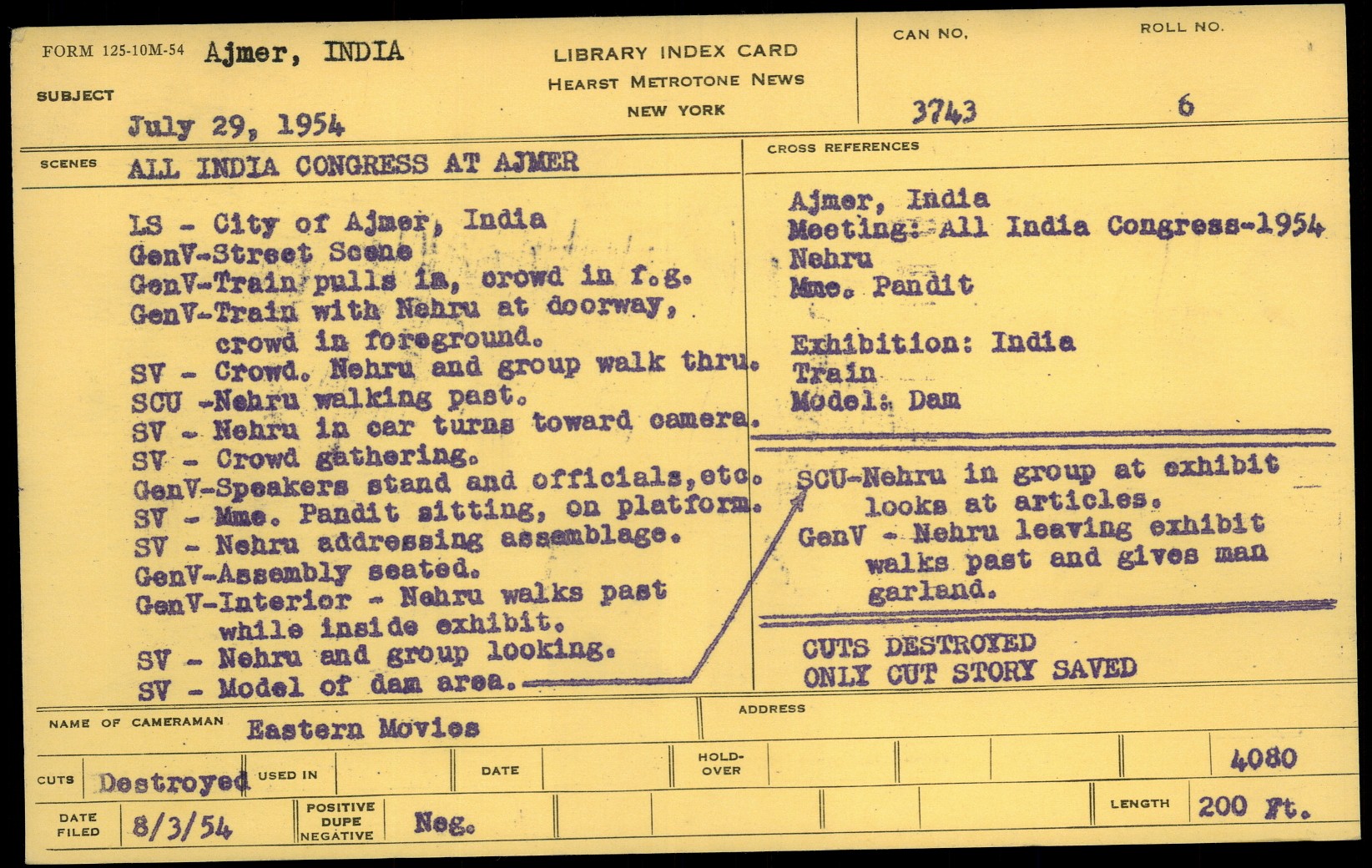 FORM 125-10M-54 Ajmer, INDIA

SUBJECT

July 29, 1954

LIBRARY INDEX CARD
HEARST METROTONE NEWS
NEW YORK

CAN NO.
3743

ROLL NO.
6

SCENES ALL INDIA CONGRESS AT AJMER

LS - City of Ajmer, India
GenV-Street Scene
GenV-Train pulls in, crowd in f.g.
GenV-Train with Nehru at doorway, crowd in foreground.
SV - Crowd. Nehru and group walk thru.
SCU -Nehru walking past.
SV - Nehru in car turns toward camera.
SV - Crowd gathering.
GenV-Speakers stand and officials,etc.
SV - Mme. Pandit sitting, on platform.
SV - Nehru addressing assemblage.
GenV-Assembly seated.
GenV-Interior - Nehru walks past while inside exhibit.
SV - Nehru and group looking.
SV - Model of dam area.

CROSS REFERENCES

Ajmer, India
Meeting: All India Congress-1954
Nehru
Mme. Pandit

Exhibition: India
Train
Model: Dam

SCU-Nehru in group at exhibit looks at articles.
GenV - Nehru leaving exhibit walks past and gives man garland.

CUTS DESTROYED
ONLY CUT STORY SAVED

NAME OF CAMERAMAN Eastern Movies

ADDRESS

CUTS Destroyed USED IN

DATE

HOLD-OVER

4080

DATE FILED 8/3/54

POSITIVE DUPE NEGATIVE Neg.

LENGTH 200 Ft.